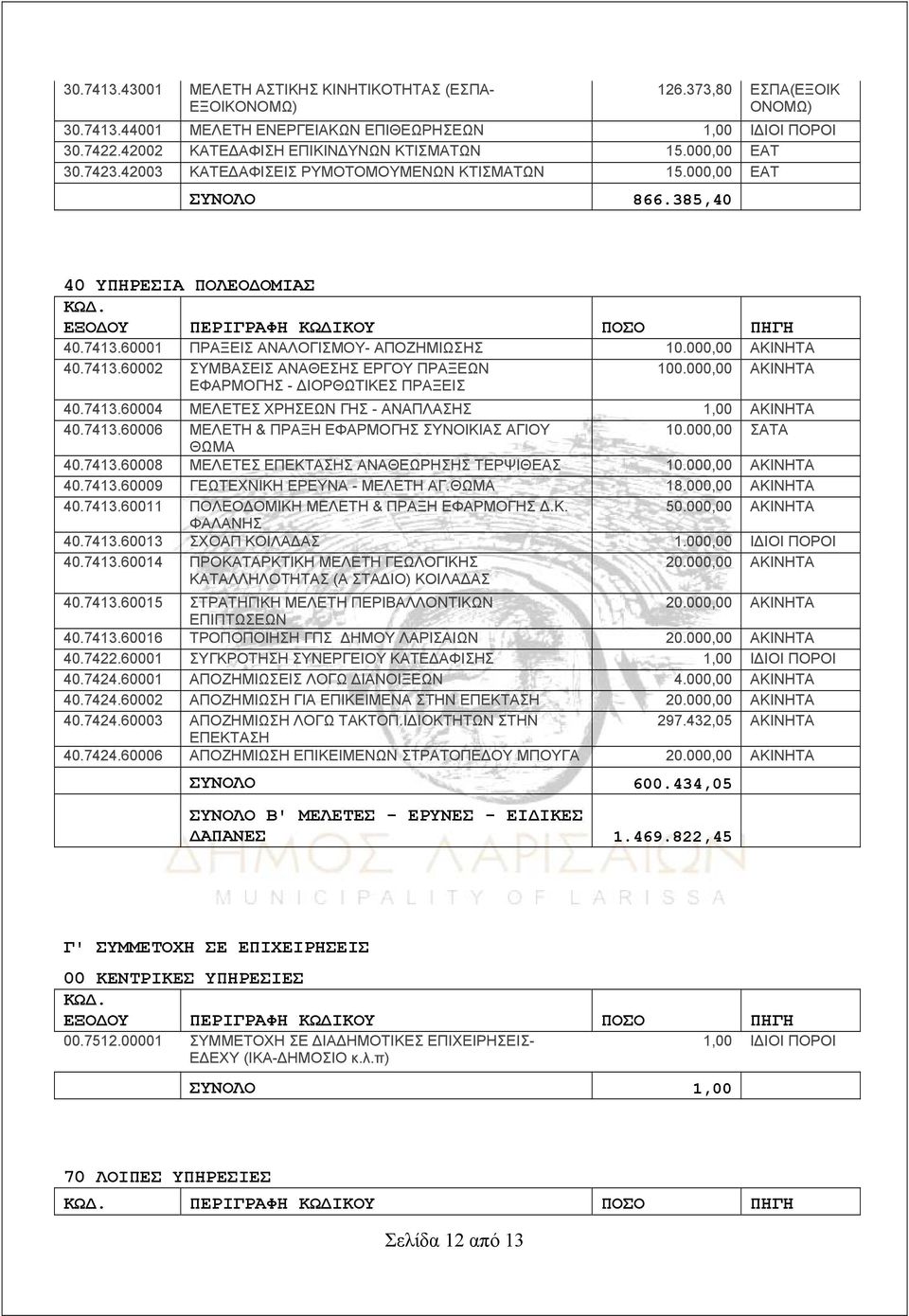 | 30.7413.43001 | ΜΕΛΕΤΗ ΑΣΤΙΚΗΣ ΚΙΝΗΤΙΚΟΤΗΤΑΣ (ΕΣΠΑ-ΕΞΟΙΚΟΝΟΜΩ) | 126.373,80 | ΕΣΠΑ(ΕΞΟΙΚΟΝΟΜΩ) |
|---|---|---|---|
| 30.7413.44001 | ΜΕΛΕΤΗ ΕΝΕΡΓΕΙΑΚΩΝ ΕΠΙΘΕΩΡΗΣΕΩΝ | 1,00 | ΙΔΙΟΙ ΠΟΡΟΙ |
| 30.7422.42002 | ΚΑΤΕΔΑΦΙΣΗ ΕΠΙΚΙΝΔΥΝΩΝ ΚΤΙΣΜΑΤΩΝ | 15.000,00 | ΕΑΤ |
| 30.7423.42003 | ΚΑΤΕΔΑΦΙΣΕΙΣ ΡΥΜΟΤΟΜΟΥΜΕΝΩΝ ΚΤΙΣΜΑΤΩΝ | 15.000,00 | ΕΑΤ |
| | ΣΥΝΟΛΟ | 866.385,40 | |

40 ΥΠΗΡΕΣΙΑ ΠΟΛΕΟΔΟΜΙΑΣ

| ΚΩΔ. ΕΞΟΔΟΥ | ΠΕΡΙΓΡΑΦΗ ΚΩΔΙΚΟΥ | ΠΟΣΟ | ΠΗΓΗ |
|---|---|---|---|
| 40.7413.60001 | ΠΡΑΞΕΙΣ ΑΝΑΛΟΓΙΣΜΟΥ- ΑΠΟΖΗΜΙΩΣΗΣ | 10.000,00 | ΑΚΙΝΗΤΑ |
| 40.7413.60002 | ΣΥΜΒΑΣΕΙΣ ΑΝΑΘΕΣΗΣ ΕΡΓΟΥ ΠΡΑΞΕΩΝ ΕΦΑΡΜΟΓΗΣ - ΔΙΟΡΘΩΤΙΚΕΣ ΠΡΑΞΕΙΣ | 100.000,00 | ΑΚΙΝΗΤΑ |
| 40.7413.60004 | ΜΕΛΕΤΕΣ ΧΡΗΣΕΩΝ ΓΗΣ - ΑΝΑΠΛΑΣΗΣ | 1,00 | ΑΚΙΝΗΤΑ |
| 40.7413.60006 | ΜΕΛΕΤΗ & ΠΡΑΞΗ ΕΦΑΡΜΟΓΗΣ ΣΥΝΟΙΚΙΑΣ ΑΓΙΟΥ ΘΩΜΑ | 10.000,00 | ΣΑΤΑ |
| 40.7413.60008 | ΜΕΛΕΤΕΣ ΕΠΕΚΤΑΣΗΣ ΑΝΑΘΕΩΡΗΣΗΣ ΤΕΡΨΙΘΕΑΣ | 10.000,00 | ΑΚΙΝΗΤΑ |
| 40.7413.60009 | ΓΕΩΤΕΧΝΙΚΗ ΕΡΕΥΝΑ - ΜΕΛΕΤΗ ΑΓ.ΘΩΜΑ | 18.000,00 | ΑΚΙΝΗΤΑ |
| 40.7413.60011 | ΠΟΛΕΟΔΟΜΙΚΗ ΜΕΛΕΤΗ & ΠΡΑΞΗ ΕΦΑΡΜΟΓΗΣ Δ.Κ. ΦΑΛΑΝΗΣ | 50.000,00 | ΑΚΙΝΗΤΑ |
| 40.7413.60013 | ΣΧΟΑΠ ΚΟΙΛΑΔΑΣ | 1.000,00 | ΙΔΙΟΙ ΠΟΡΟΙ |
| 40.7413.60014 | ΠΡΟΚΑΤΑΡΚΤΙΚΗ ΜΕΛΕΤΗ ΓΕΩΛΟΓΙΚΗΣ ΚΑΤΑΛΛΗΛΟΤΗΤΑΣ (Α ΣΤΑΔΙΟ) ΚΟΙΛΑΔΑΣ | 20.000,00 | ΑΚΙΝΗΤΑ |
| 40.7413.60015 | ΣΤΡΑΤΗΓΙΚΗ ΜΕΛΕΤΗ ΠΕΡΙΒΑΛΛΟΝΤΙΚΩΝ ΕΠΙΠΤΩΣΕΩΝ | 20.000,00 | ΑΚΙΝΗΤΑ |
| 40.7413.60016 | ΤΡΟΠΟΠΟΙΗΣΗ ΓΠΣ ΔΗΜΟΥ ΛΑΡΙΣΑΙΩΝ | 20.000,00 | ΑΚΙΝΗΤΑ |
| 40.7422.60001 | ΣΥΓΚΡΟΤΗΣΗ ΣΥΝΕΡΓΕΙΟΥ ΚΑΤΕΔΑΦΙΣΗΣ | 1,00 | ΙΔΙΟΙ ΠΟΡΟΙ |
| 40.7424.60001 | ΑΠΟΖΗΜΙΩΣΕΙΣ ΛΟΓΩ ΔΙΑΝΟΙΞΕΩΝ | 4.000,00 | ΑΚΙΝΗΤΑ |
| 40.7424.60002 | ΑΠΟΖΗΜΙΩΣΗ ΓΙΑ ΕΠΙΚΕΙΜΕΝΑ ΣΤΗΝ ΕΠΕΚΤΑΣΗ | 20.000,00 | ΑΚΙΝΗΤΑ |
| 40.7424.60003 | ΑΠΟΖΗΜΙΩΣΗ ΛΟΓΩ ΤΑΚΤΟΠ.ΙΔΙΟΚΤΗΤΩΝ ΣΤΗΝ ΕΠΕΚΤΑΣΗ | 297.432,05 | ΑΚΙΝΗΤΑ |
| 40.7424.60006 | ΑΠΟΖΗΜΙΩΣΗ ΕΠΙΚΕΙΜΕΝΩΝ ΣΤΡΑΤΟΠΕΔΟΥ ΜΠΟΥΓΑ | 20.000,00 | ΑΚΙΝΗΤΑ |
| | ΣΥΝΟΛΟ | 600.434,05 | |
| | ΣΥΝΟΛΟ Β' ΜΕΛΕΤΕΣ - ΕΡΥΝΕΣ - ΕΙΔΙΚΕΣ ΔΑΠΑΝΕΣ | 1.469.822,45 | |

ΔΗΜΟΣ ΛΑΡΙΣΑΙΩΝ
MUNICIPALITY OF LARISSA

Γ' ΣΥΜΜΕΤΟΧΗ ΣΕ ΕΠΙΧΕΙΡΗΣΕΙΣ

00 ΚΕΝΤΡΙΚΕΣ ΥΠΗΡΕΣΙΕΣ

| ΚΩΔ. ΕΞΟΔΟΥ | ΠΕΡΙΓΡΑΦΗ ΚΩΔΙΚΟΥ | ΠΟΣΟ | ΠΗΓΗ |
|---|---|---|---|
| 00.7512.00001 | ΣΥΜΜΕΤΟΧΗ ΣΕ ΔΙΑΔΗΜΟΤΙΚΕΣ ΕΠΙΧΕΙΡΗΣΕΙΣ-ΕΔΕΧΥ (ΙΚΑ-ΔΗΜΟΣΙΟ κ.λ.π) | 1,00 | ΙΔΙΟΙ ΠΟΡΟΙ |
| | ΣΥΝΟΛΟ | 1,00 | |

70 ΛΟΙΠΕΣ ΥΠΗΡΕΣΙΕΣ

| ΚΩΔ. | ΠΕΡΙΓΡΑΦΗ ΚΩΔΙΚΟΥ | ΠΟΣΟ | ΠΗΓΗ |
|---|---|---|---|

Σελίδα 12 από 13